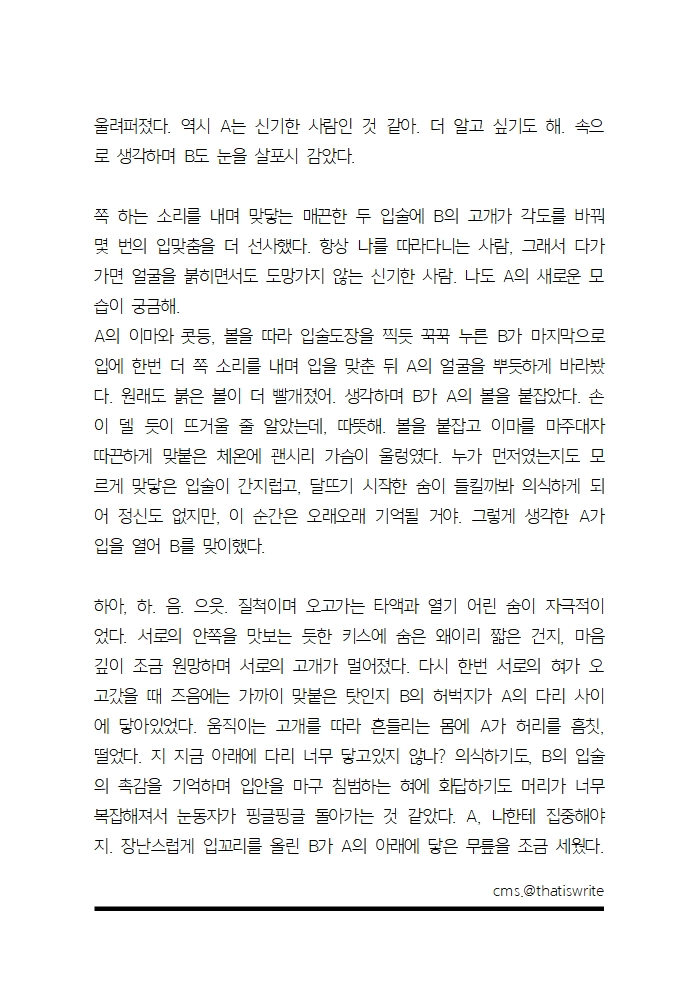 울려퍼졌다. 역시 A는 신기한 사람인 것 같아. 더 알고 싶기도 해. 속으로 생각하며 B도 눈을 살포시 감았다.

쪽 하는 소리를 내며 맞닿는 매끈한 두 입술에 B의 고개가 각도를 바꿔 몇 번의 입맞춤을 더 선사했다. 항상 나를 따라다니는 사람, 그래서 다가가면 얼굴을 붉히면서도 도망가지 않는 신기한 사람. 나도 A의 새로운 모습이 궁금해.
A의 이마와 콧등, 볼을 따라 입술도장을 찍듯 꾹꾹 누른 B가 마지막으로 입에 한번 더 쪽 소리를 내며 입을 맞춘 뒤 A의 얼굴을 뿌듯하게 바라봤다. 원래도 붉은 볼이 더 빨개졌어. 생각하며 B가 A의 볼을 붙잡았다. 손이 델 듯이 뜨거울 줄 알았는데, 따뜻해. 볼을 붙잡고 이마를 마주대자 따끈하게 맞붙은 체온에 괜시리 가슴이 울렁였다. 누가 먼저였는지도 모르게 맞닿은 입술이 간지럽고, 달뜨기 시작한 숨이 들킬까봐 의식하게 되어 정신도 없지만, 이 순간은 오래오래 기억될 거야. 그렇게 생각한 A가 입을 열어 B를 맞이했다.

하아, 하. 음. 으읏. 질척이며 오고가는 타액과 열기 어린 숨이 자극적이었다. 서로의 안쪽을 맛보는 듯한 키스에 숨은 왜이리 짧은 건지, 마음 깊이 조금 원망하며 서로의 고개가 멀어졌다. 다시 한번 서로의 혀가 오고갔을 때 즈음에는 가까이 맞붙은 탓인지 B의 허벅지가 A의 다리 사이에 닿아있었다. 움직이는 고개를 따라 흔들리는 몸에 A가 허리를 흠칫, 떨었다. 지 지금 아래에 다리 너무 닿고있지 않나? 의식하기도, B의 입술의 촉감을 기억하며 입안을 마구 침범하는 혀에 화답하기도 머리가 너무 복잡해져서 눈동자가 핑글핑글 돌아가는 것 같았다. A, 나한테 집중해야지. 장난스럽게 입꼬리를 올린 B가 A의 아래에 닿은 무릎을 조금 세웠다.

cms.@thatiswrite